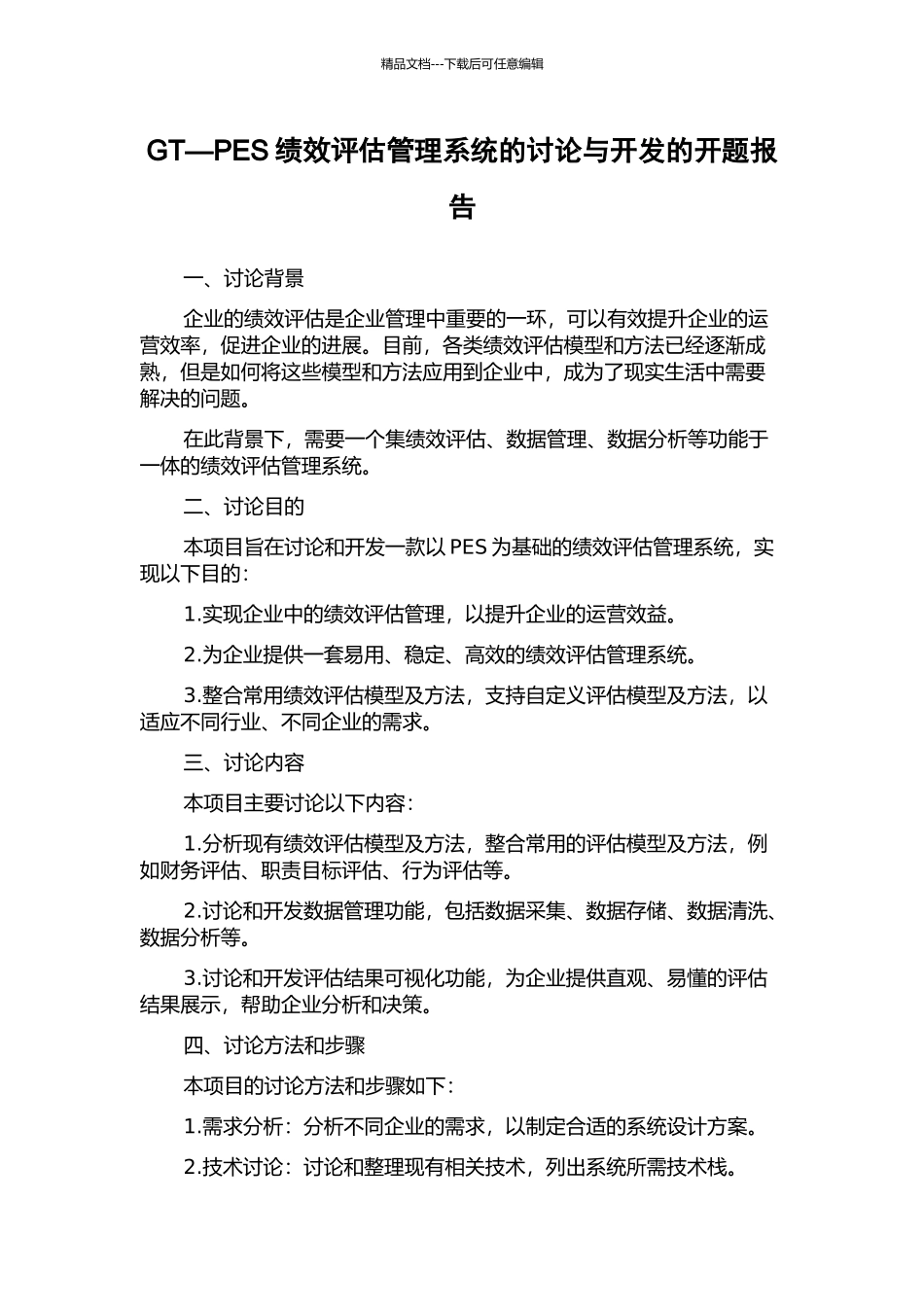 精品文档---下载后可任意编辑

GT—PES 绩效评估管理系统的讨论与开发的开题报告

一、讨论背景

企业的绩效评估是企业管理中重要的一环，可以有效提升企业的运营效率，促进企业的进展。目前，各类绩效评估模型和方法已经逐渐成熟，但是如何将这些模型和方法应用到企业中，成为了现实生活中需要解决的问题。

在此背景下，需要一个集绩效评估、数据管理、数据分析等功能于一体的绩效评估管理系统。

二、讨论目的

本项目旨在讨论和开发一款以 PES 为基础的绩效评估管理系统，实现以下目的：

1.实现企业中的绩效评估管理，以提升企业的运营效益。

2.为企业提供一套易用、稳定、高效的绩效评估管理系统。

3.整合常用绩效评估模型及方法，支持自定义评估模型及方法，以适应不同行业、不同企业的需求。

三、讨论内容

本项目主要讨论以下内容：

1.分析现有绩效评估模型及方法，整合常用的评估模型及方法，例如财务评估、职责目标评估、行为评估等。

2.讨论和开发数据管理功能，包括数据采集、数据存储、数据清洗、数据分析等。

3.讨论和开发评估结果可视化功能，为企业提供直观、易懂的评估结果展示，帮助企业分析和决策。

四、讨论方法和步骤

本项目的讨论方法和步骤如下：

1.需求分析：分析不同企业的需求，以制定合适的系统设计方案。

2.技术讨论：讨论和整理现有相关技术，列出系统所需技术栈。